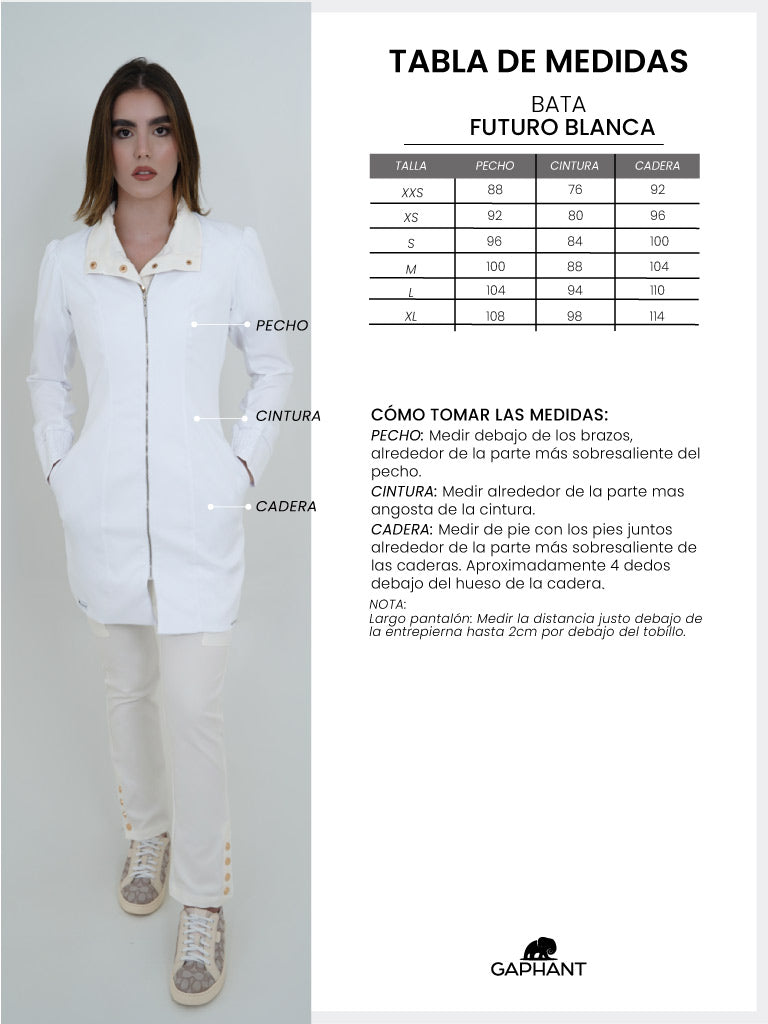 PECHO
CINTURA
CADERA

TABLA DE MEDIDAS

BATA
FUTURO BLANCA

| TALLA | PECHO | CINTURA | CADERA |
|---|---|---|---|
| XXS | 88 | 76 | 92 |
| XS | 92 | 80 | 96 |
| S | 96 | 84 | 100 |
| M | 100 | 88 | 104 |
| L | 104 | 94 | 110 |
| XL | 108 | 98 | 114 |

CÓMO TOMAR LAS MEDIDAS:
PECHO: Medir debajo de los brazos, alrededor de la parte más sobresaliente del pecho.
CINTURA: Medir alrededor de la parte mas angosta de la cintura.
CADERA: Medir de pie con los pies juntos alrededor de la parte más sobresaliente de las caderas. Aproximadamente 4 dedos debajo del hueso de la cadera.
NOTA:
Largo pantalón: Medir la distancia justo debajo de la entrepierna hasta 2cm por debajo del tobillo.

GAPHANT